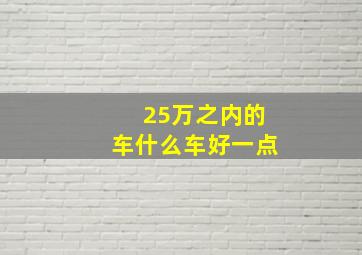 25万之内的
车什么车好一点